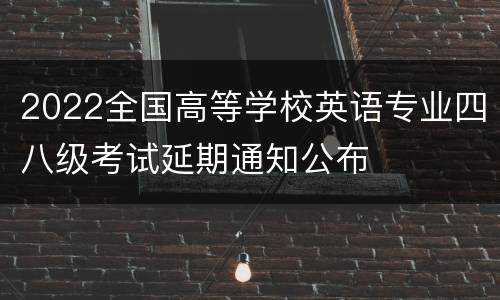 2022全国高等学校英语专业四八级考试延期通知公布